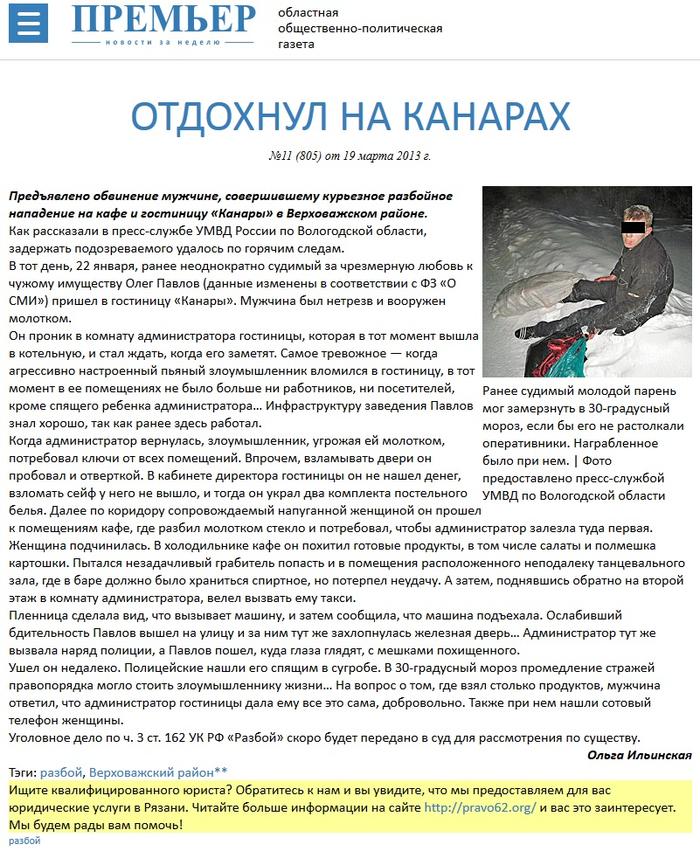 ПРЕМЬЕР
новости за неделю
областная общественно-политическая газета

ОТДОХНУЛ НА КАНАРАХ

№11 (805) от 19 марта 2013 г.

Предъявлено обвинение мужчине, совершившему курьезное разбойное нападение на кафе и гостиницу «Канары» в Верховажском районе.
Как рассказали в пресс-службе УМВД России по Вологодской области, задержать подозреваемого удалось по горячим следам.
В тот день, 22 января, ранее неоднократно судимый за чрезмерную любовь к чужому имуществу Олег Павлов (данные изменены в соответствии с ФЗ «О СМИ») пришел в гостиницу «Канары». Мужчина был нетрезв и вооружен молотком.
Он проник в комнату администратора гостиницы, которая в тот момент вышла в котельную, и стал ждать, когда его заметят. Самое тревожное — когда агрессивно настроенный пьяный злоумышленник вломился в гостиницу, в тот момент в ее помещениях не было больше ни работников, ни посетителей, кроме спящего ребенка администратора… Инфраструктуру заведения Павлов знал хорошо, так как ранее здесь работал.
Когда администратор вернулась, злоумышленник, угрожая ей молотком, потребовал ключи от всех помещений. Впрочем, взламывать двери он пробовал и отверткой. В кабинете директора гостиницы он не нашел денег, взломать сейф у него не вышло, и тогда он украл два комплекта постельного белья. Далее по коридору сопровождаемый напуганной женщиной он прошел к помещениям кафе, где разбил молотком стекло и потребовал, чтобы администратор залезла туда первая. Женщина подчинилась. В холодильнике кафе он похитил готовые продукты, в том числе салаты и полмешка картошки. Пытался незадачливый грабитель попасть и в помещения расположенного неподалеку танцевального зала, где в баре должно было храниться спиртное, но потерпел неудачу. А затем, поднявшись обратно на второй этаж в комнату администратора, велел вызвать ему такси.
Пленница сделала вид, что вызывает машину, и затем сообщила, что машина подъехала. Ослабивший бдительность Павлов вышел на улицу и за ним тут же захлопнулась железная дверь… Администратор тут же вызвала наряд полиции, а Павлов пошел, куда глаза глядят, с мешками похищенного.
Ушел он недалеко. Полицейские нашли его спящим в сугробе. В 30-градусный мороз промедление стражей правопорядка могло стоить злоумышленнику жизни… На вопрос о том, где взял столько продуктов, мужчина ответил, что администратор гостиницы дала ему все это сама, добровольно. Также при нем нашли сотовый телефон женщины.
Уголовное дело по ч. 3 ст. 162 УК РФ «Разбой» скоро будет передано в суд для рассмотрения по существу.

Ольга Ильинская

Ранее судимый молодой парень мог замерзнуть в 30-градусный мороз, если бы его не растолкали оперативники. Награбленное было при нем. | Фото предоставлено пресс-службой УМВД по Вологодской области

Тэги: разбой, Верховажский район**
Ищите квалифицированного юриста? Обратитесь к нам и вы увидите, что мы предоставляем для вас юридические услуги в Рязани. Читайте больше информации на сайте http://pravo62.org/ и вас это заинтересует. Мы будем рады вам помочь!
разбой